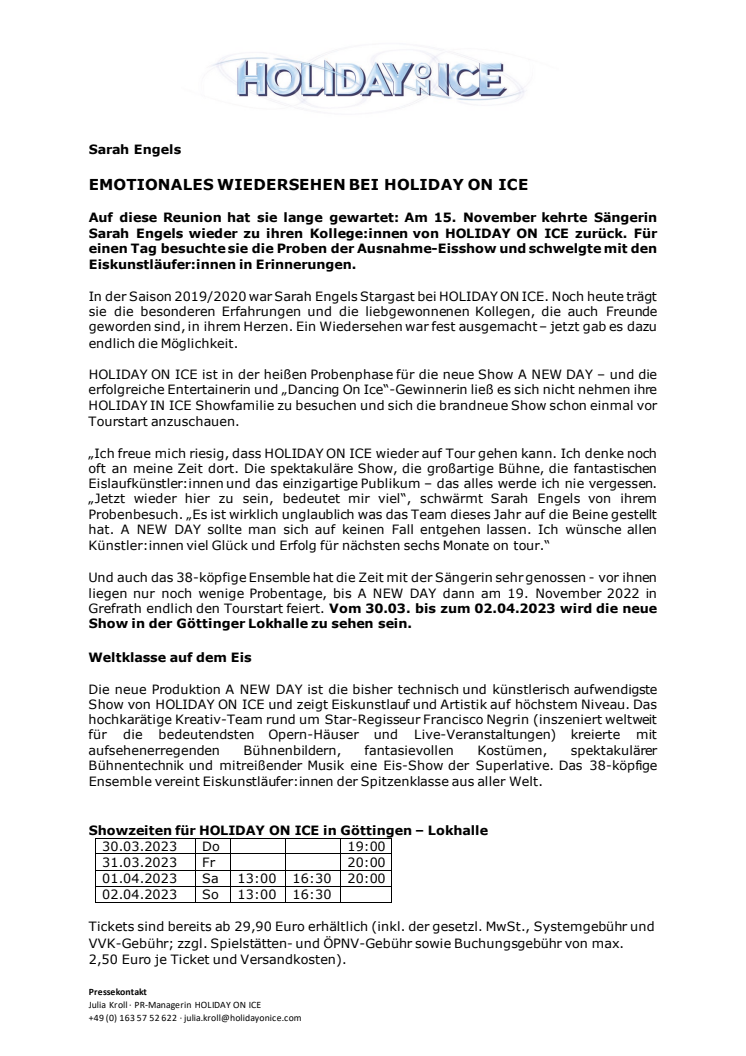 HOLIDAY ON ICE

Sarah Engels

EMOTIONALES WIEDERSEHEN BEI HOLIDAY ON ICE

Auf diese Reunion hat sie lange gewartet: Am 15. November kehrte Sängerin Sarah Engels wieder zu ihren Kollege:innen von HOLIDAY ON ICE zurück. Für einen Tag besuchte sie die Proben der Ausnahme-Eisshow und schwelgte mit den Eiskunstläufer:innen in Erinnerungen.

In der Saison 2019/2020 war Sarah Engels Stargast bei HOLIDAY ON ICE. Noch heute trägt sie die besonderen Erfahrungen und die liebgewonnenen Kollegen, die auch Freunde geworden sind, in ihrem Herzen. Ein Wiedersehen war fest ausgemacht – jetzt gab es dazu endlich die Möglichkeit.

HOLIDAY ON ICE ist in der heißen Probenphase für die neue Show A NEW DAY – und die erfolgreiche Entertainerin und „Dancing On Ice"-Gewinnerin ließ es sich nicht nehmen ihre HOLIDAY IN ICE Showfamilie zu besuchen und sich die brandneue Show schon einmal vor Tourstart anzuschauen.

„Ich freue mich riesig, dass HOLIDAY ON ICE wieder auf Tour gehen kann. Ich denke noch oft an meine Zeit dort. Die spektakuläre Show, die großartige Bühne, die fantastischen Eislaufkünstler:innen und das einzigartige Publikum – das alles werde ich nie vergessen. „Jetzt wieder hier zu sein, bedeutet mir viel", schwärmt Sarah Engels von ihrem Probenbesuch. „Es ist wirklich unglaublich was das Team dieses Jahr auf die Beine gestellt hat. A NEW DAY sollte man sich auf keinen Fall entgehen lassen. Ich wünsche allen Künstler:innen viel Glück und Erfolg für nächsten sechs Monate on tour."

Und auch das 38-köpfige Ensemble hat die Zeit mit der Sängerin sehr genossen - vor ihnen liegen nur noch wenige Probentage, bis A NEW DAY dann am 19. November 2022 in Grefrath endlich den Tourstart feiert. Vom 30.03. bis zum 02.04.2023 wird die neue Show in der Göttinger Lokhalle zu sehen sein.

Weltklasse auf dem Eis

Die neue Produktion A NEW DAY ist die bisher technisch und künstlerisch aufwendigste Show von HOLIDAY ON ICE und zeigt Eiskunstlauf und Artistik auf höchstem Niveau. Das hochkarätige Kreativ-Team rund um Star-Regisseur Francisco Negrin (inszeniert weltweit für die bedeutendsten Opern-Häuser und Live-Veranstaltungen) kreierte mit aufsehenerregenden Bühnenbildern, fantasievollen Kostümen, spektakulärer Bühnentechnik und mitreißender Musik eine Eis-Show der Superlative. Das 38-köpfige Ensemble vereint Eiskunstläufer:innen der Spitzenklasse aus aller Welt.

Showzeiten für HOLIDAY ON ICE in Göttingen – Lokhalle

| 30.03.2023 | Do | | | 19:00 |
|---|---|---|---|---|
| 31.03.2023 | Fr | | | 20:00 |
| 01.04.2023 | Sa | 13:00 | 16:30 | 20:00 |
| 02.04.2023 | So | 13:00 | 16:30 | |

Tickets sind bereits ab 29,90 Euro erhältlich (inkl. der gesetzl. MwSt., Systemgebühr und VVK-Gebühr; zzgl. Spielstätten- und ÖPNV-Gebühr sowie Buchungsgebühr von max. 2,50 Euro je Ticket und Versandkosten).

Pressekontakt
Julia Kroll · PR-Managerin HOLIDAY ON ICE
+49 (0) 163 57 52 622 · julia.kroll@holidayonice.com